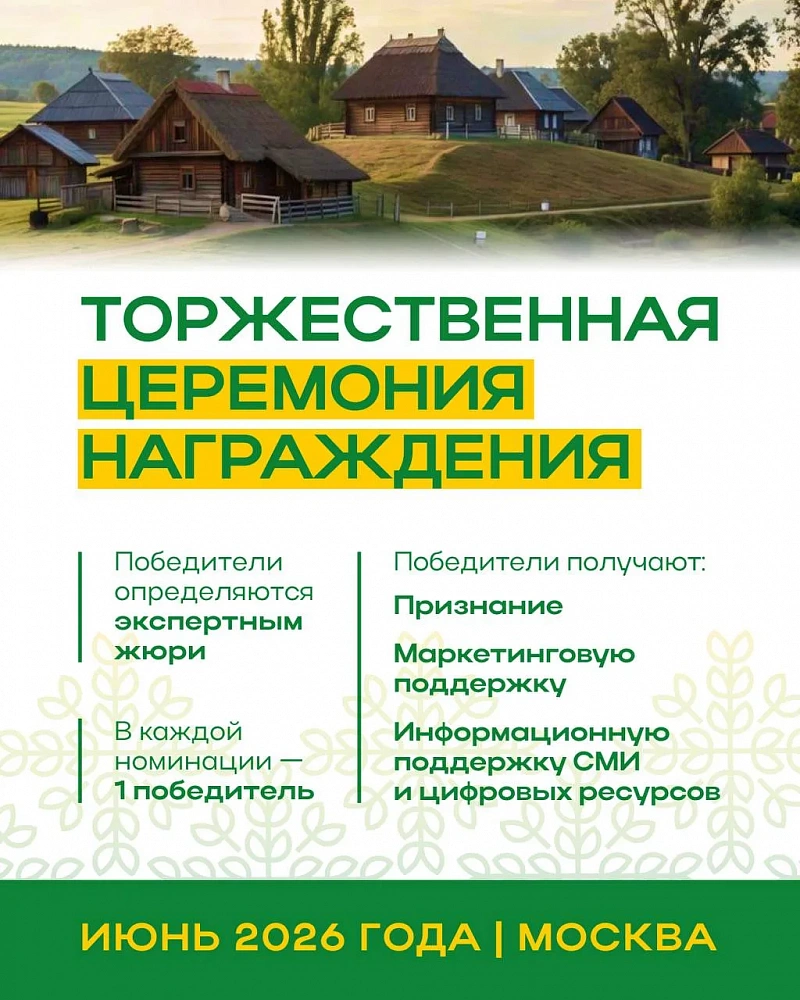 ТОРЖЕСТВЕННАЯ
ЦЕРЕМОНИЯ
НАГРАЖДЕНИЯ

Победители определяются экспертным жюри

В каждой номинации — 1 победитель

Победители получают:

Признание

Маркетинговую поддержку

Информационную поддержку СМИ и цифровых ресурсов

ИЮНЬ 2026 ГОДА | МОСКВА